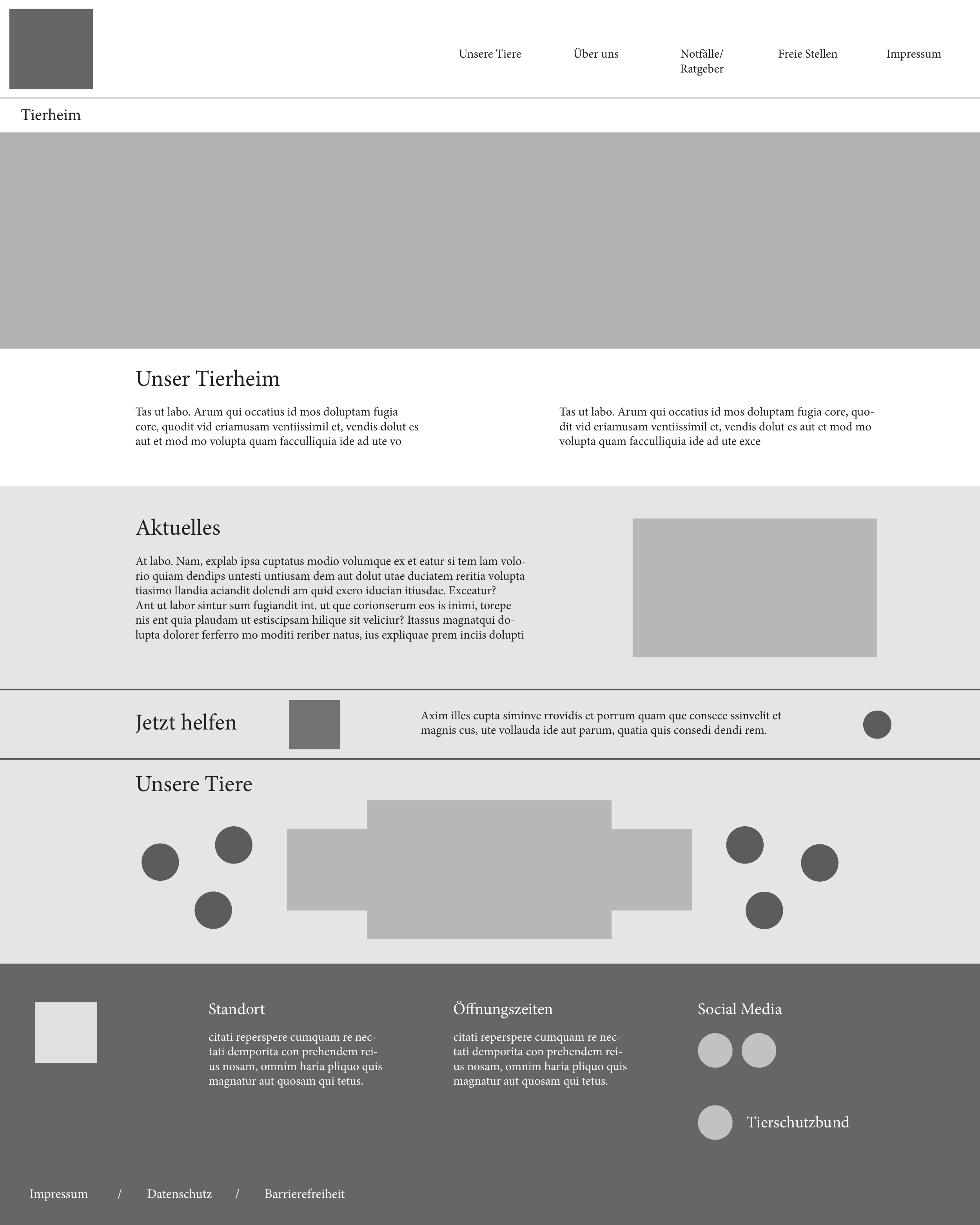 Unsere Tiere Über uns Notfälle/ Ratgeber Freie Stellen Impressum

Tierheim

Unser Tierheim

Tas ut labo. Arum qui occatius id mos doluptam fugia core, quodit vid eriamusam ventiissimil et, vendis dolut es aut et mod mo volupta quam facculliquia ide ad ute vo

Tas ut labo. Arum qui occatius id mos doluptam fugia core, quodit vid eriamusam ventiissimil et, vendis dolut es aut et mod mo volupta quam facculliquia ide ad ute exce

Aktuelles

At labo. Nam, explab ipsa cuptatus modio volumque ex et eatur si tem lam volorio quiam dendips untesti untiusam dem aut dolut utae duciatem reritia volupta tiasimo llandia aciandit dolendi am quid exero iducian itiusdae. Exceatur?
Ant ut labor sintur sum fugiandit int, ut que corionserum eos is inimi, torepe nis ent quia plaudam ut estiscipsam hilique sit veliciur? Itassus magnatqui dolupta dolorer ferferro mo moditi reriber natus, ius expliquae prem inciis dolupti

Jetzt helfen

Axim illes cupta siminve rrovidis et porrum quam que consece ssinvelit et magnis cus, ute vollauda ide aut parum, quatia quis consedi dendi rem.

Unsere Tiere

Standort

citati reperspere cumquam re nectati demporita con prehendem reius nosam, omnim haria pliquo quis magnatur aut quosam qui tetus.

Öffnungszeiten

citati reperspere cumquam re nectati demporita con prehendem reius nosam, omnim haria pliquo quis magnatur aut quosam qui tetus.

Social Media

Tierschutzbund

Impressum / Datenschutz / Barrierefreiheit